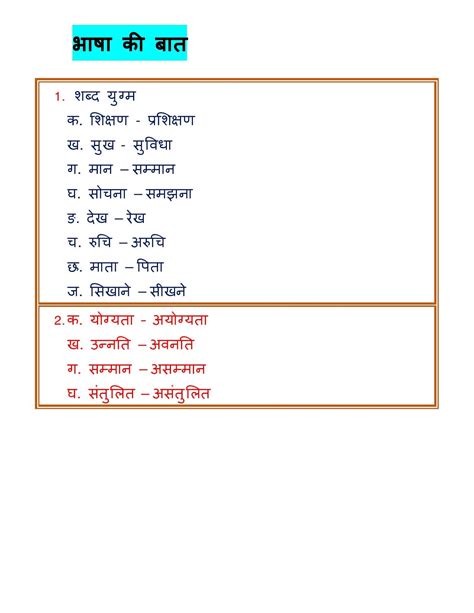 भाषा की बात

1. शब्द युग्म
क. शिक्षण - प्रशिक्षण
ख. सुख - सुविधा
ग. मान – सम्मान
घ. सोचना – समझना
ङ. देख – रेख
च. रुचि – अरुचि
छ. माता – पिता
ज. सिखाने – सीखने

2. क. योग्यता - अयोग्यता
ख. उन्नति – अवनति
ग. सम्मान – असम्मान
घ. संतुलित – असंतुलित